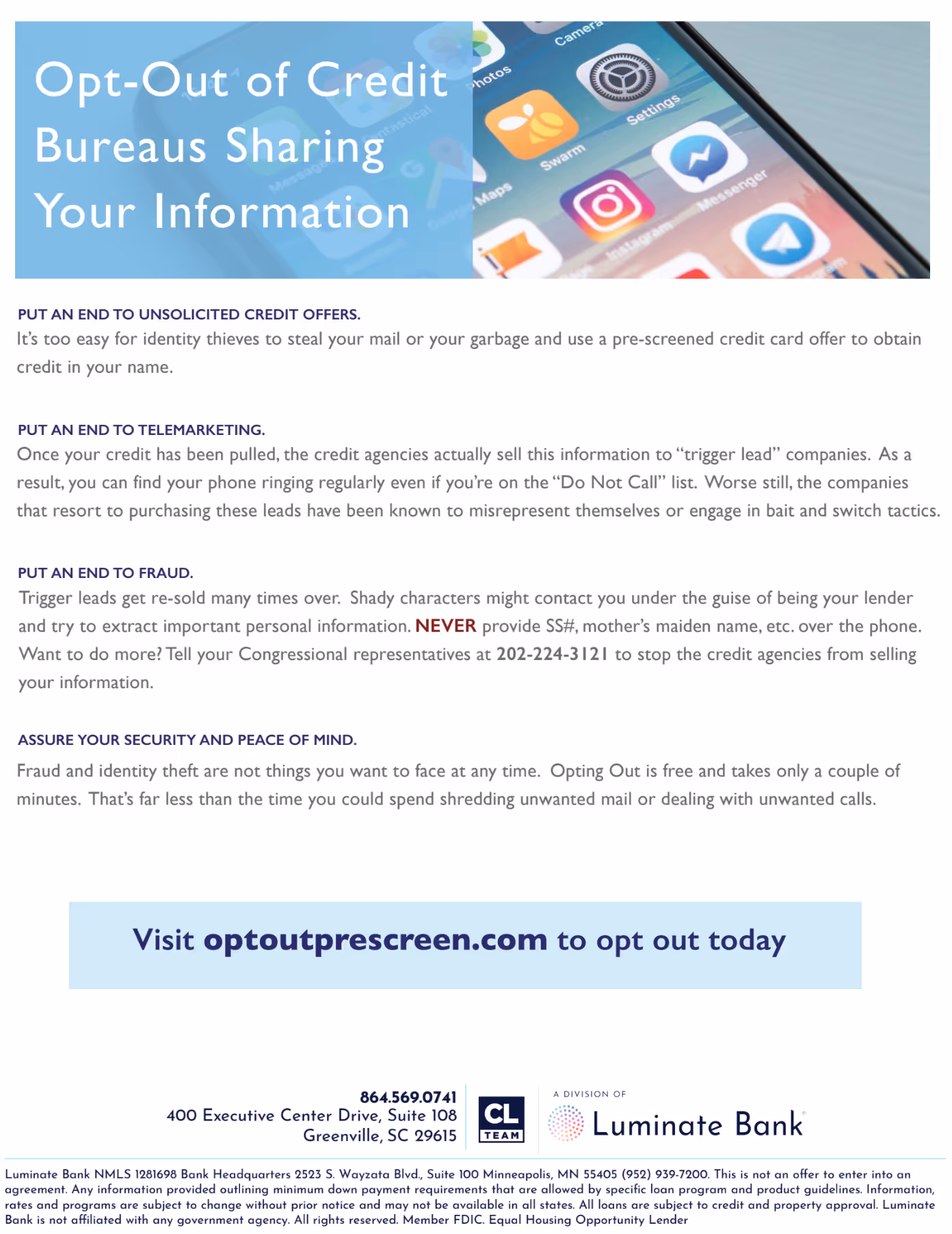 Opt-Out of Credit Bureaus Sharing Your Information

Camera
Photos
Settings
Swarm
Maps
Messenger
Instagram

PUT AN END TO UNSOLICITED CREDIT OFFERS.
It's too easy for identity thieves to steal your mail or your garbage and use a pre-screened credit card offer to obtain credit in your name.

PUT AN END TO TELEMARKETING.
Once your credit has been pulled, the credit agencies actually sell this information to "trigger lead" companies. As a result, you can find your phone ringing regularly even if you're on the "Do Not Call" list. Worse still, the companies that resort to purchasing these leads have been known to misrepresent themselves or engage in bait and switch tactics.

PUT AN END TO FRAUD.
Trigger leads get re-sold many times over. Shady characters might contact you under the guise of being your lender and try to extract important personal information. NEVER provide SS#, mother's maiden name, etc. over the phone. Want to do more? Tell your Congressional representatives at 202-224-3121 to stop the credit agencies from selling your information.

ASSURE YOUR SECURITY AND PEACE OF MIND.
Fraud and identity theft are not things you want to face at any time. Opting Out is free and takes only a couple of minutes. That's far less than the time you could spend shredding unwanted mail or dealing with unwanted calls.

Visit optoutprescreen.com to opt out today

864.569.0741
400 Executive Center Drive, Suite 108
Greenville, SC 29615

CL TEAM

A DIVISION OF
Luminate Bank

Luminate Bank NMLS 1281698 Bank Headquarters 2523 S. Wayzata Blvd., Suite 100 Minneapolis, MN 55405 (952) 939-7200. This is not an offer to enter into an agreement. Any information provided outlining minimum down payment requirements that are allowed by specific loan program and product guidelines. Information, rates and programs are subject to change without prior notice and may not be available in all states. All loans are subject to credit and property approval. Luminate Bank is not affiliated with any government agency. All rights reserved. Member FDIC. Equal Housing Opportunity Lender